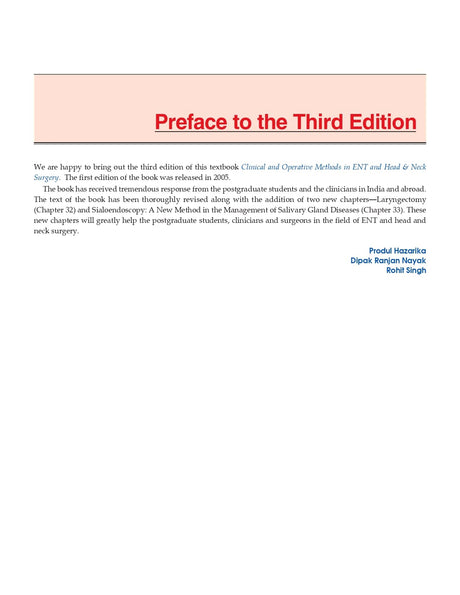 Preface to the Third Edition

We are happy to bring out the third edition of this textbook Clinical and Operative Methods in ENT and Head & Neck Surgery. The first edition of the book was released in 2005.

The book has received tremendous response from the postgraduate students and the clinicians in India and abroad. The text of the book has been thoroughly revised along with the addition of two new chapters—Laryngectomy (Chapter 32) and Sialoendoscopy: A New Method in the Management of Salivary Gland Diseases (Chapter 33). These new chapters will greatly help the postgraduate students, clinicians and surgeons in the field of ENT and head and neck surgery.

Produl Hazarika
Dipak Ranjan Nayak
Rohit Singh